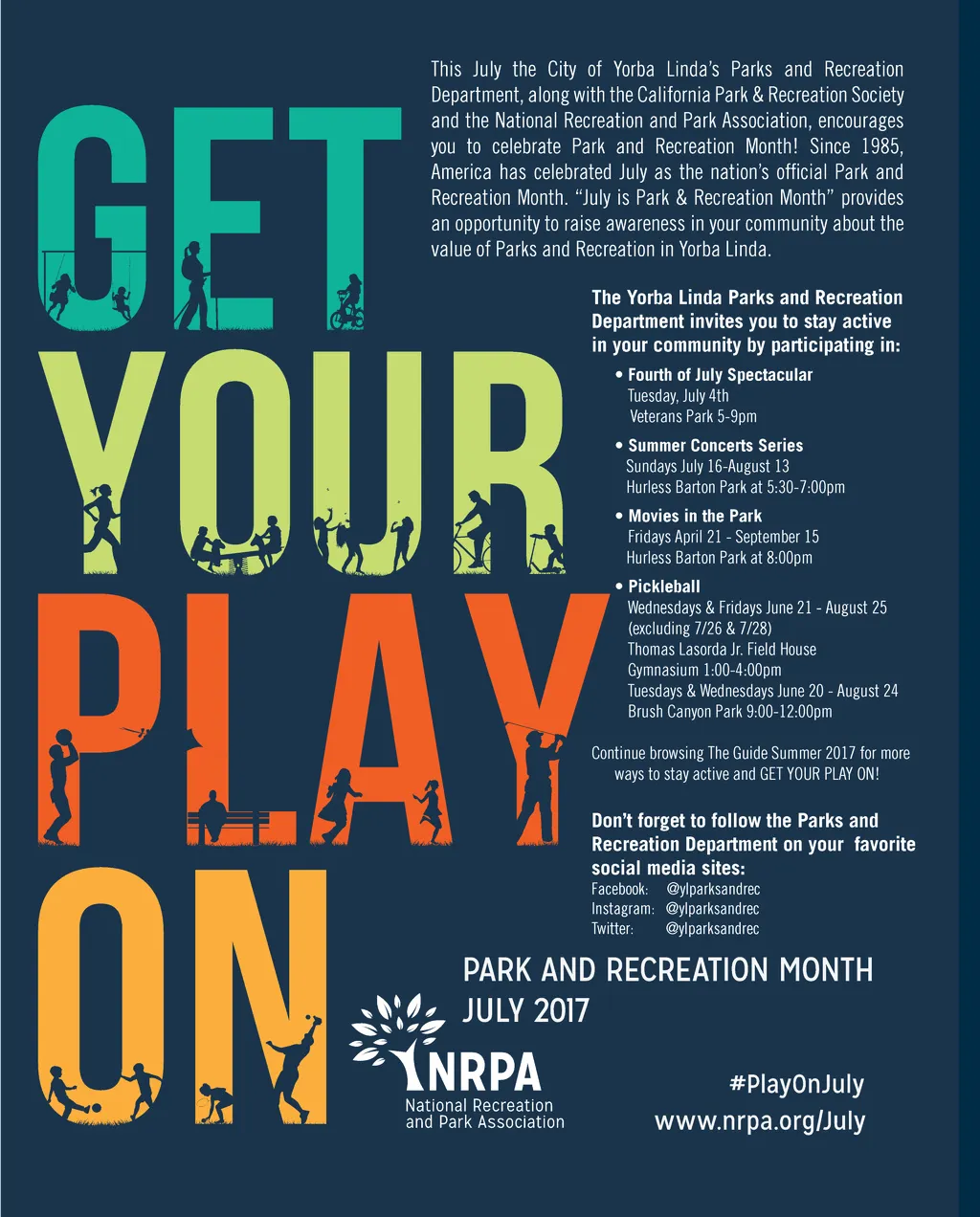 GET YOUR PLAY ON

This July the City of Yorba Linda's Parks and Recreation Department, along with the California Park & Recreation Society and the National Recreation and Park Association, encourages you to celebrate Park and Recreation Month! Since 1985, America has celebrated July as the nation's official Park and Recreation Month. "July is Park & Recreation Month" provides an opportunity to raise awareness in your community about the value of Parks and Recreation in Yorba Linda.

The Yorba Linda Parks and Recreation Department invites you to stay active in your community by participating in:

• Fourth of July Spectacular
Tuesday, July 4th
Veterans Park 5-9pm

• Summer Concerts Series
Sundays July 16-August 13
Hurless Barton Park at 5:30-7:00pm

• Movies in the Park
Fridays April 21 - September 15
Hurless Barton Park at 8:00pm

• Pickleball
Wednesdays & Fridays June 21 - August 25 (excluding 7/26 & 7/28)
Thomas Lasorda Jr. Field House Gymnasium 1:00-4:00pm
Tuesdays & Wednesdays June 20 - August 24
Brush Canyon Park 9:00-12:00pm

Continue browsing The Guide Summer 2017 for more ways to stay active and GET YOUR PLAY ON!

Don't forget to follow the Parks and Recreation Department on your favorite social media sites:
Facebook: @ylparksandrec
Instagram: @ylparksandrec
Twitter: @ylparksandrec

PARK AND RECREATION MONTH
JULY 2017

NRPA
National Recreation and Park Association

#PlayOnJuly
www.nrpa.org/July